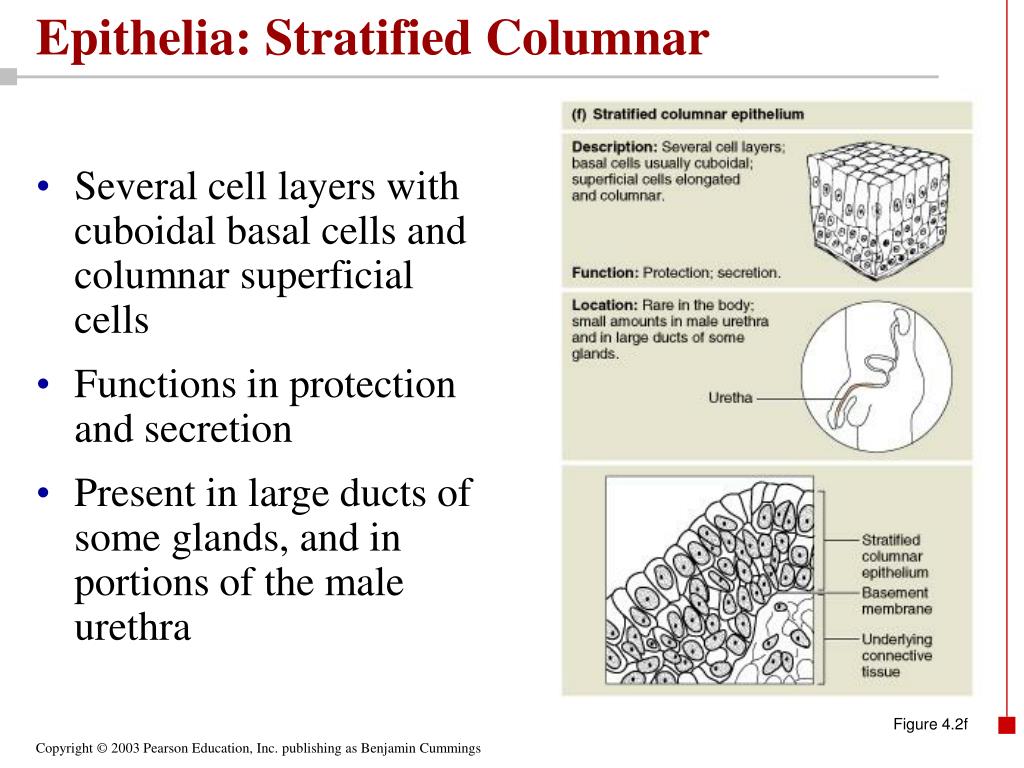 Epithelia: Stratified Columnar

• Several cell layers with cuboidal basal cells and columnar superficial cells

• Functions in protection and secretion

• Present in large ducts of some glands, and in portions of the male urethra

(f) Stratified columnar epithelium

Description: Several cell layers; basal cells usually cuboidal; superficial cells elongated and columnar.

Function: Protection; secretion.

Location: Rare in the body; small amounts in male urethra and in large ducts of some glands.

Uretha

Stratified columnar epithelium

Basement membrane

Underlying connective tissue

Figure 4.2f

Copyright © 2003 Pearson Education, Inc. publishing as Benjamin Cummings